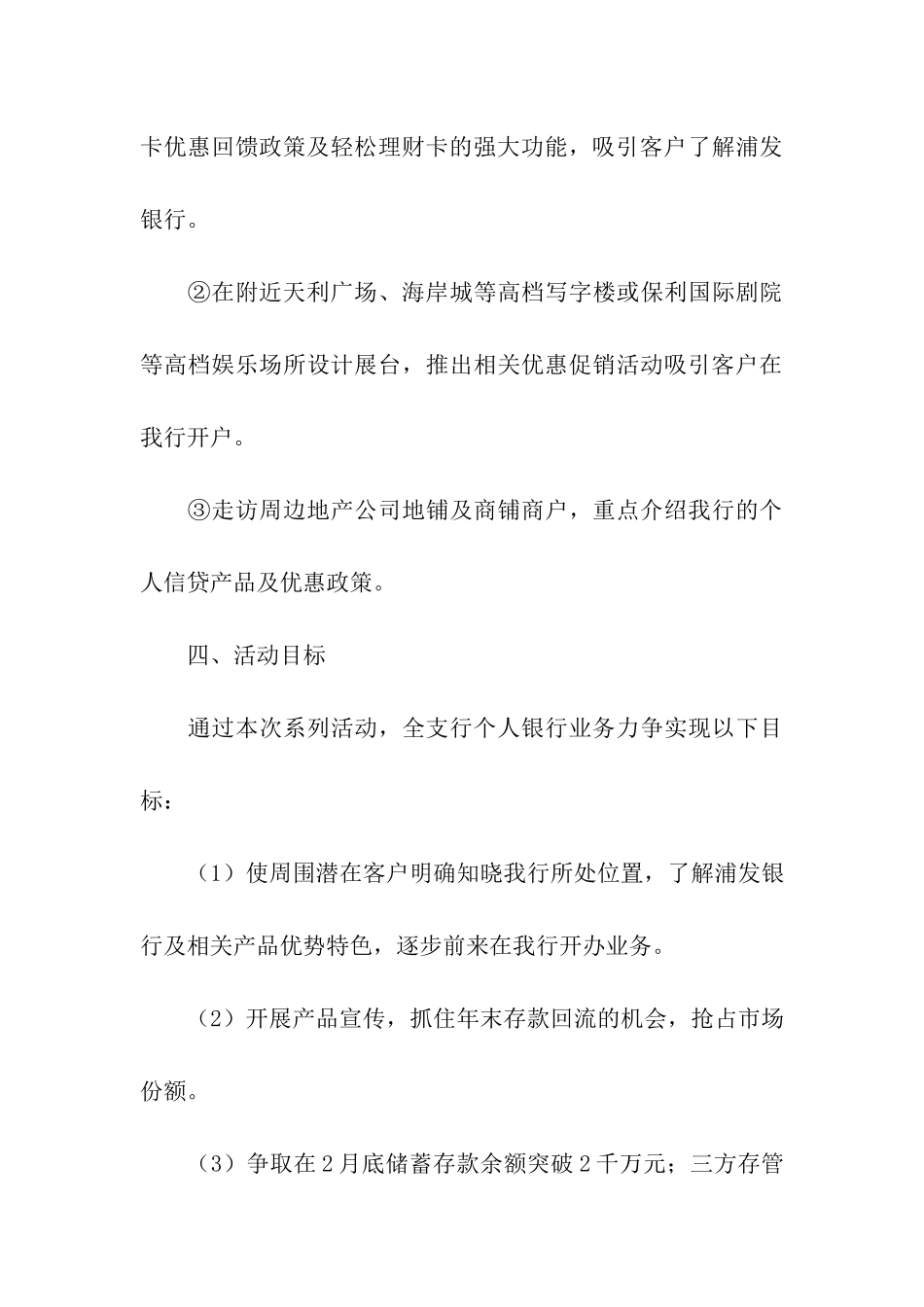 卡优惠回馈政策及轻松理财卡的强大功能，吸引客户了解浦发银行。

②在附近天利广场、海岸城等高档写字楼或保利国际剧院等高档娱乐场所设计展台，推出相关优惠促销活动吸引客户在我行开户。

③走访周边地产公司地铺及商铺商户，重点介绍我行的个人信贷产品及优惠政策。

四、活动目标

通过本次系列活动，全支行个人银行业务力争实现以下目标：

（1）使周围潜在客户明确知晓我行所处位置，了解浦发银行及相关产品优势特色，逐步前来在我行开办业务。

（2）开展产品宣传，抓住年末存款回流的机会，抢占市场份额。

（3）争取在2月底储蓄存款余额突破2千万元；三方存管